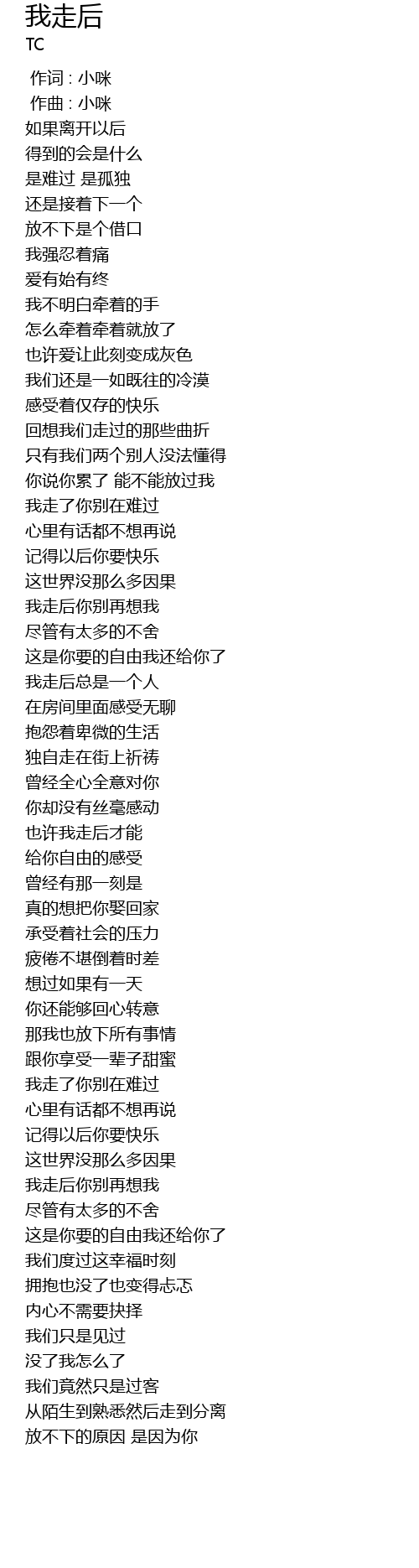 我走后
TC

作词 : 小咪
作曲 : 小咪
如果离开以后
得到的会是什么
是难过 是孤独
还是接着下一个
放不下是个借口
我强忍着痛
爱有始有终
我不明白牵着的手
怎么牵着牵着就放了
也许爱让此刻变成灰色
我们还是一如既往的冷漠
感受着仅存的快乐
回想我们走过的那些曲折
只有我们两个别人没法懂得
你说你累了 能不能放过我
我走了你别在难过
心里有话都不想再说
记得以后你要快乐
这世界没那么多因果
我走后你别再想我
尽管有太多的不舍
这是你要的自由我还给你了
我走后总是一个人
在房间里面感受无聊
抱怨着卑微的生活
独自走在街上祈祷
曾经全心全意对你
你却没有丝毫感动
也许我走后才能
给你自由的感受
曾经有那一刻是
真的想把你娶回家
承受着社会的压力
疲倦不堪倒着时差
想过如果有一天
你还能够回心转意
那我也放下所有事情
跟你享受一辈子甜蜜
我走了你别在难过
心里有话都不想再说
记得以后你要快乐
这世界没那么多因果
我走后你别再想我
尽管有太多的不舍
这是你要的自由我还给你了
我们度过这幸福时刻
拥抱也没了也变得忐忑
内心不需要抉择
我们只是见过
没了我怎么了
我们竟然只是过客
从陌生到熟悉然后走到分离
放不下的原因 是因为你